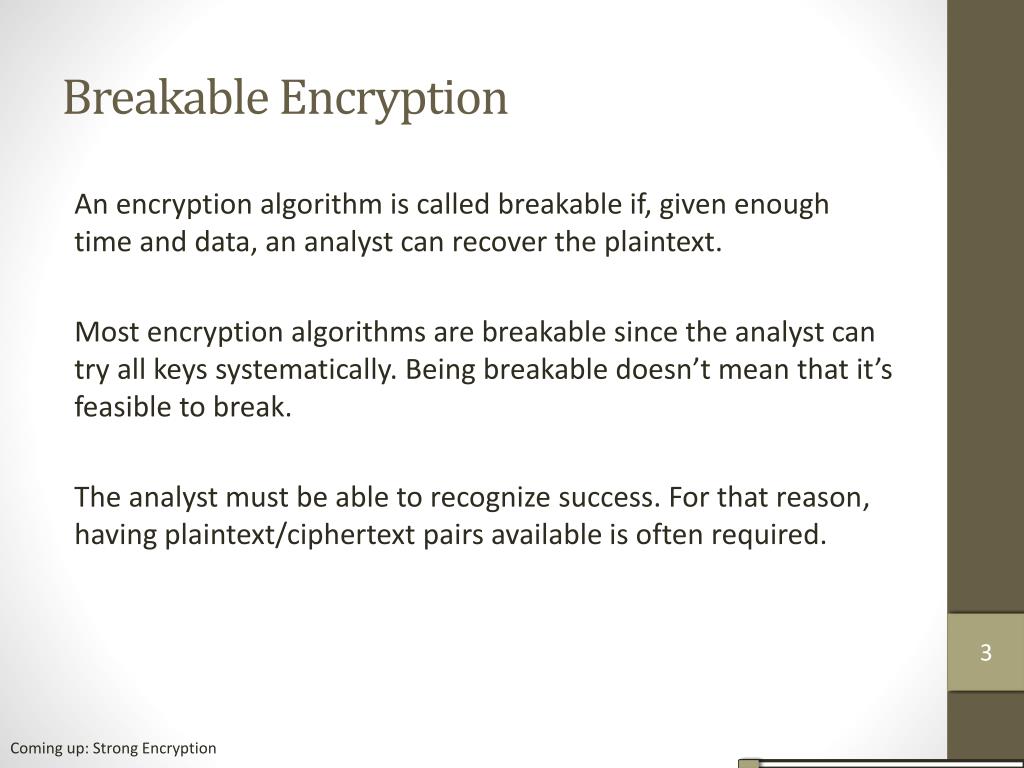 Breakable Encryption

An encryption algorithm is called breakable if, given enough time and data, an analyst can recover the plaintext.

Most encryption algorithms are breakable since the analyst can try all keys systematically. Being breakable doesn’t mean that it’s feasible to break.

The analyst must be able to recognize success. For that reason, having plaintext/ciphertext pairs available is often required.

3

Coming up: Strong Encryption